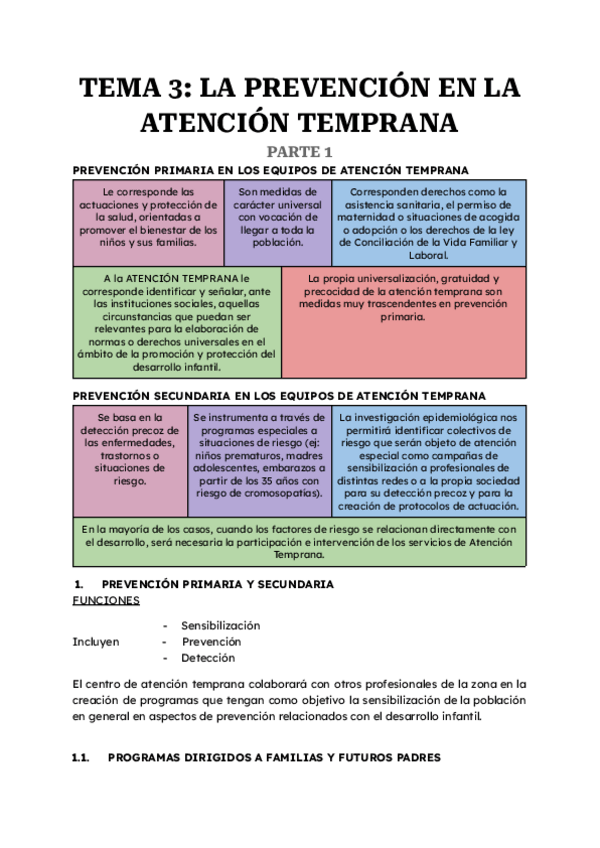 TEMA 3: LA PREVENCIÓN EN LA ATENCIÓN TEMPRANA

PARTE 1

PREVENCIÓN PRIMARIA EN LOS EQUIPOS DE ATENCIÓN TEMPRANA

Le corresponde las actuaciones y protección de la salud, orientadas a promover el bienestar de los niños y sus familias.

Son medidas de carácter universal con vocación de llegar a toda la población.

Corresponden derechos como la asistencia sanitaria, el permiso de maternidad o situaciones de acogida o adopción o los derechos de la ley de Conciliación de la Vida Familiar y Laboral.

A la ATENCIÓN TEMPRANA le corresponde identificar y señalar, ante las instituciones sociales, aquellas circunstancias que puedan ser relevantes para la elaboración de normas o derechos universales en el ámbito de la promoción y protección del desarrollo infantil.

La propia universalización, gratuidad y precocidad de la atención temprana son medidas muy trascendentes en prevención primaria.

PREVENCIÓN SECUNDARIA EN LOS EQUIPOS DE ATENCIÓN TEMPRANA

Se basa en la detección precoz de las enfermedades, trastornos o situaciones de riesgo.

Se instrumenta a través de programas especiales a situaciones de riesgo (ej: niños prematuros, madres adolescentes, embarazos a partir de los 35 años con riesgo de cromosopatías).

La investigación epidemiológica nos permitirá identificar colectivos de riesgo que serán objeto de atención especial como campañas de sensibilización a profesionales de distintas redes o a la propia sociedad para su detección precoz y para la creación de protocolos de actuación.

En la mayoría de los casos, cuando los factores de riesgo se relacionan directamente con el desarrollo, será necesaria la participación e intervención de los servicios de Atención Temprana.

1. PREVENCIÓN PRIMARIA Y SECUNDARIA

FUNCIONES

Incluyen
- Sensibilización
- Prevención
- Detección

El centro de atención temprana colaborará con otros profesionales de la zona en la creación de programas que tengan como objetivo la sensibilización de la población en general en aspectos de prevención relacionados con el desarrollo infantil.

1.1. PROGRAMAS DIRIGIDOS A FAMILIAS Y FUTUROS PADRES